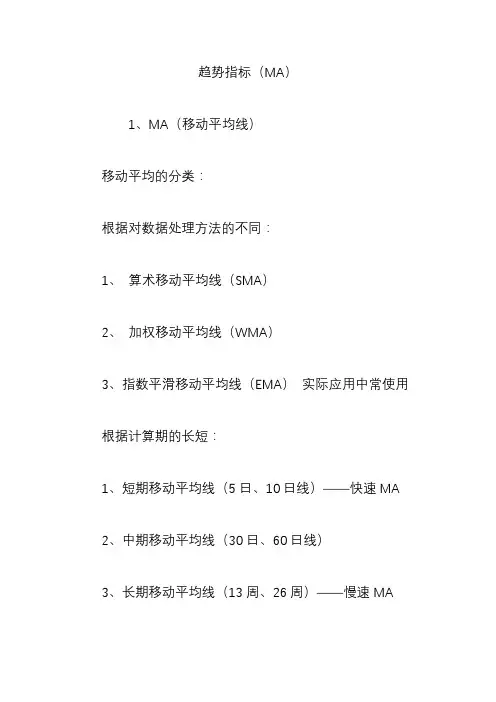 趋势指标（MA）

1、MA（移动平均线）

移动平均的分类：

根据对数据处理方法的不同：

1、算术移动平均线（SMA）

2、加权移动平均线（WMA）

3、指数平滑移动平均线（EMA） 实际应用中常使用

根据计算期的长短：

1、短期移动平均线（5日、10日线）——快速MA

2、中期移动平均线（30日、60日线）

3、长期移动平均线（13周、26周）——慢速MA